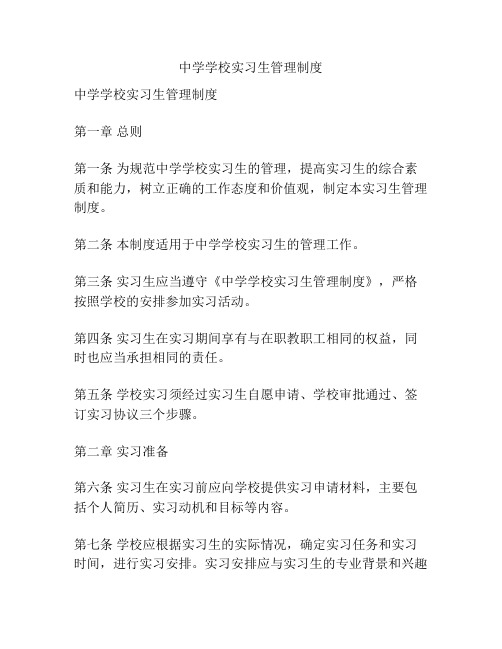 中学学校实习生管理制度

中学学校实习生管理制度

第一章 总则

第一条 为规范中学学校实习生的管理，提高实习生的综合素质和能力，树立正确的工作态度和价值观，制定本实习生管理制度。

第二条 本制度适用于中学学校实习生的管理工作。

第三条 实习生应当遵守《中学学校实习生管理制度》，严格按照学校的安排参加实习活动。

第四条 实习生在实习期间享有与在职教职工相同的权益，同时也应当承担相同的责任。

第五条 学校实习须经过实习生自愿申请、学校审批通过、签订实习协议三个步骤。

第二章 实习准备

第六条 实习生在实习前应向学校提供实习申请材料，主要包括个人简历、实习动机和目标等内容。

第七条 学校应根据实习生的实际情况，确定实习任务和实习时间，进行实习安排。实习安排应与实习生的专业背景和兴趣